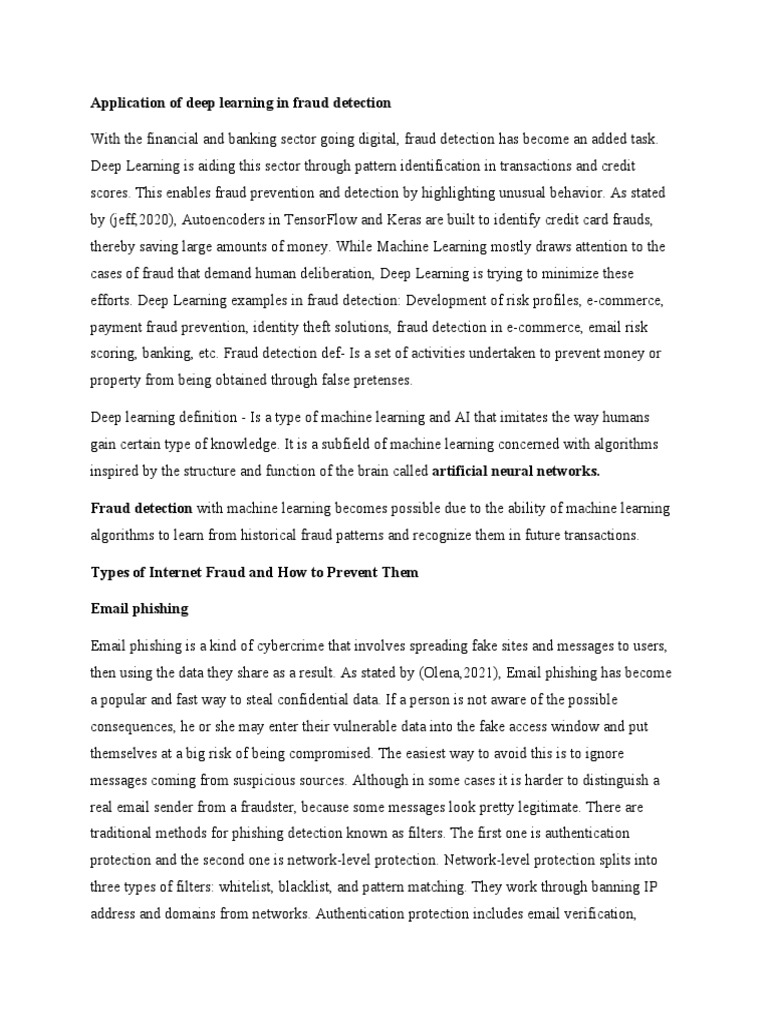 Application of deep learning in fraud detection

With the financial and banking sector going digital, fraud detection has become an added task. Deep Learning is aiding this sector through pattern identification in transactions and credit scores. This enables fraud prevention and detection by highlighting unusual behavior. As stated by (jeff,2020), Autoencoders in TensorFlow and Keras are built to identify credit card frauds, thereby saving large amounts of money. While Machine Learning mostly draws attention to the cases of fraud that demand human deliberation, Deep Learning is trying to minimize these efforts. Deep Learning examples in fraud detection: Development of risk profiles, e-commerce, payment fraud prevention, identity theft solutions, fraud detection in e-commerce, email risk scoring, banking, etc. Fraud detection def- Is a set of activities undertaken to prevent money or property from being obtained through false pretenses.

Deep learning definition - Is a type of machine learning and AI that imitates the way humans gain certain type of knowledge. It is a subfield of machine learning concerned with algorithms inspired by the structure and function of the brain called artificial neural networks.

Fraud detection with machine learning becomes possible due to the ability of machine learning algorithms to learn from historical fraud patterns and recognize them in future transactions.

Types of Internet Fraud and How to Prevent Them

Email phishing

Email phishing is a kind of cybercrime that involves spreading fake sites and messages to users, then using the data they share as a result. As stated by (Olena,2021), Email phishing has become a popular and fast way to steal confidential data. If a person is not aware of the possible consequences, he or she may enter their vulnerable data into the fake access window and put themselves at a big risk of being compromised. The easiest way to avoid this is to ignore messages coming from suspicious sources. Although in some cases it is harder to distinguish a real email sender from a fraudster, because some messages look pretty legitimate. There are traditional methods for phishing detection known as filters. The first one is authentication protection and the second one is network-level protection. Network-level protection splits into three types of filters: whitelist, blacklist, and pattern matching. They work through banning IP address and domains from networks. Authentication protection includes email verification,